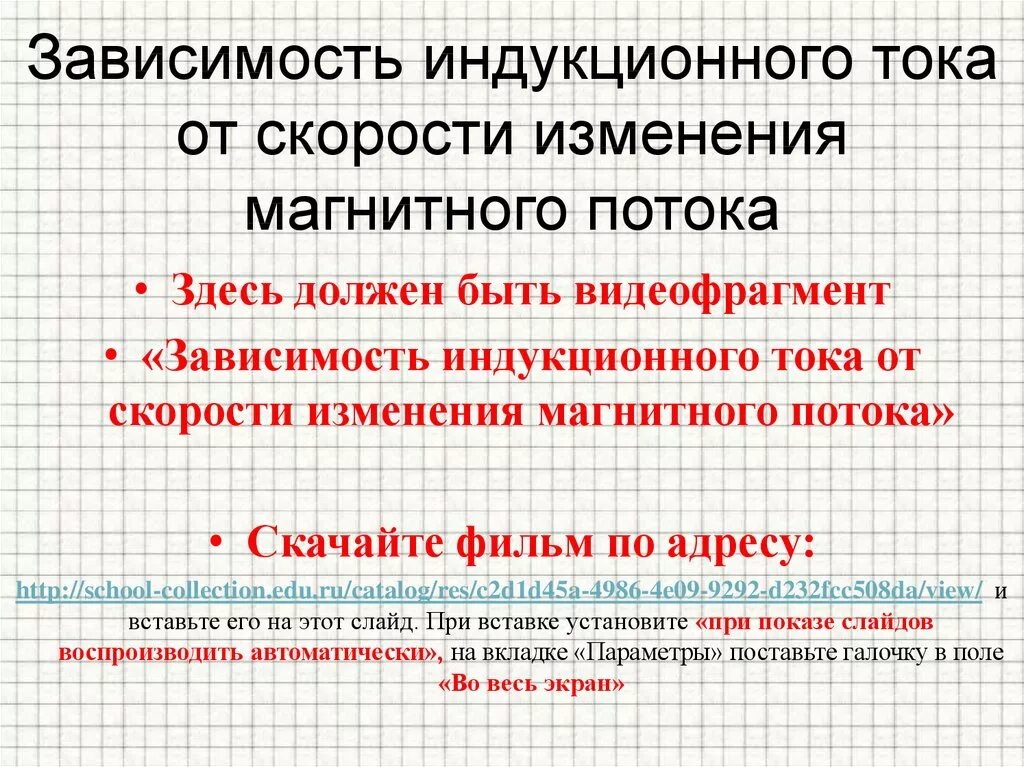 Зависимость индукционного тока от скорости изменения магнитного потока

• Здесь должен быть видеофрагмент
• «Зависимость индукционного тока от скорости изменения магнитного потока»

• Скачайте фильм по адресу:
http://school-collection.edu.ru/catalog/res/c2d1d45a-4986-4e09-9292-d232fcc508da/view/ и вставьте его на этот слайд. При вставке установите «при показе слайдов воспроизводить автоматически», на вкладке «Параметры» поставьте галочку в поле «Во весь экран»